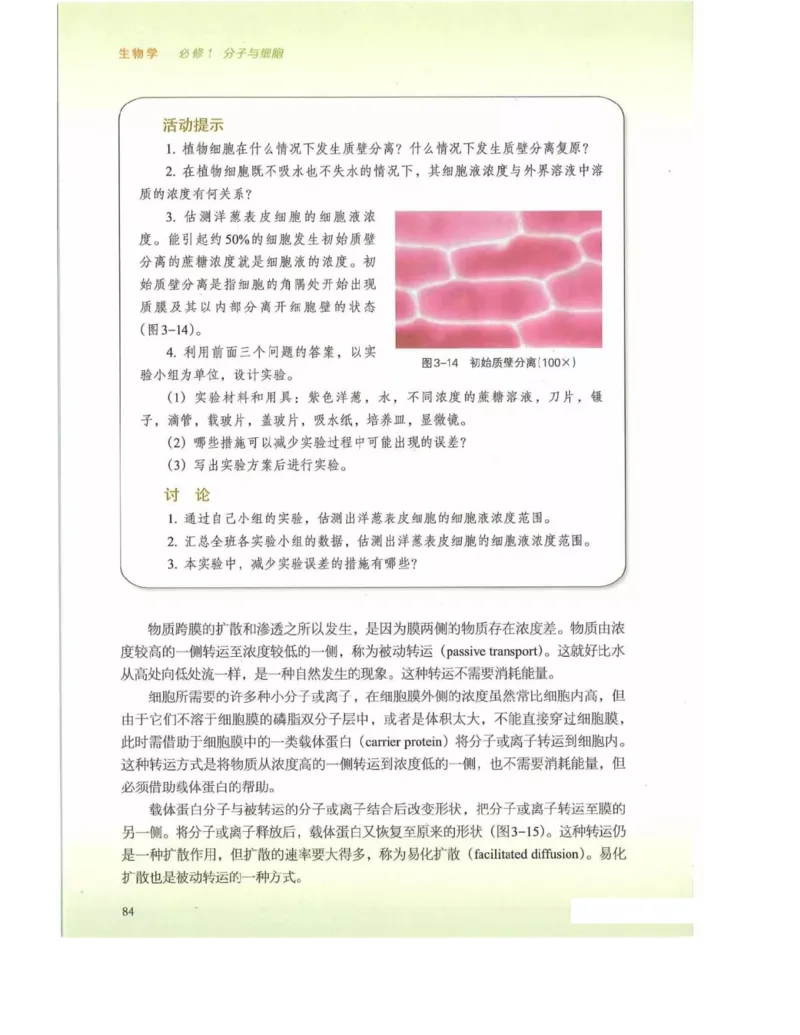 生物学　必修1　分子与细胞

活动提示

1. 植物细胞在什么情况下发生质壁分离？什么情况下发生质壁分离复原？

2. 在植物细胞既不吸水也不失水的情况下，其细胞液浓度与外界溶液中溶质的浓度有何关系？

3. 估测洋葱表皮细胞的细胞液浓度。能引起约50%的细胞发生初始质壁分离的蔗糖浓度就是细胞液的浓度。初始质壁分离是指细胞的角隅处开始出现质膜及其以内部分离开细胞壁的状态（图3-14）。

图3-14　初始质壁分离（100×）

4. 利用前面三个问题的答案，以实验小组为单位，设计实验。

（1）实验材料和用具：紫色洋葱，水，不同浓度的蔗糖溶液，刀片，镊子，滴管，载玻片，盖玻片，吸水纸，培养皿，显微镜。

（2）哪些措施可以减少实验过程中可能出现的误差？

（3）写出实验方案后进行实验。

讨　论

1. 通过自己小组的实验，估测出洋葱表皮细胞的细胞液浓度范围。

2. 汇总全班各实验小组的数据，估测出洋葱表皮细胞的细胞液浓度范围。

3. 本实验中，减少实验误差的措施有哪些？

物质跨膜的扩散和渗透之所以发生，是因为膜两侧的物质存在浓度差。物质由浓度较高的一侧转运至浓度较低的一侧，称为被动转运（passive transport）。这就好比水从高处向低处流一样，是一种自然发生的现象。这种转运不需要消耗能量。

细胞所需要的许多种小分子或离子，在细胞膜外侧的浓度虽然常比细胞内高，但由于它们不溶于细胞膜的磷脂双分子层中，或者是体积太大，不能直接穿过细胞膜，此时需借助于细胞膜中的一类载体蛋白（carrier protein）将分子或离子转运到细胞内。这种转运方式是将物质从浓度高的一侧转运到浓度低的一侧，也不需要消耗能量，但必须借助载体蛋白的帮助。

载体蛋白分子与被转运的分子或离子结合后改变形状，把分子或离子转运至膜的另一侧。将分子或离子释放后，载体蛋白又恢复至原来的形状（图3-15）。这种转运仍是一种扩散作用，但扩散的速率要大得多，称为易化扩散（facilitated diffusion）。易化扩散也是被动转运的一种方式。

84